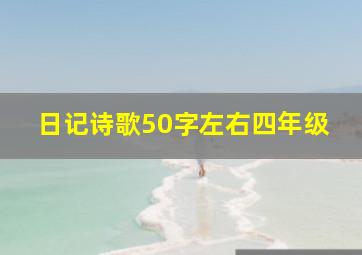 日记诗歌50字左右四年级